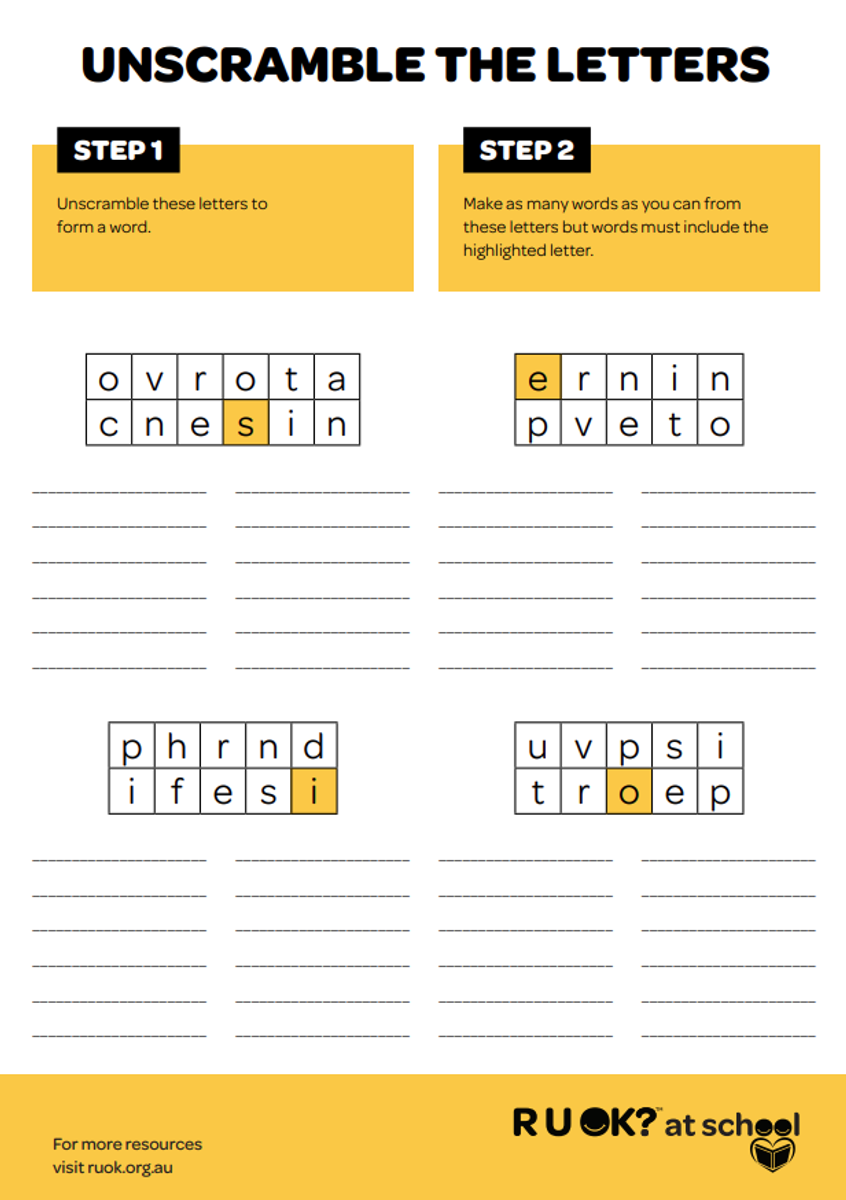 UNSCRAMBLE THE LETTERS

STEP 1

Unscramble these letters to form a word.

STEP 2

Make as many words as you can from these letters but words must include the highlighted letter.

| o | v | r | o | t | a |
|---|---|---|---|---|---|
| c | n | e | s | i | n |

| e | r | n | i | n |
|---|---|---|---|---|
| p | v | e | t | o |

| p | h | r | n | d |
|---|---|---|---|---|
| i | f | e | s | i |

| u | v | p | s | i |
|---|---|---|---|---|
| t | r | o | e | p |

For more resources visit ruok.org.au

R U OK?™ at school